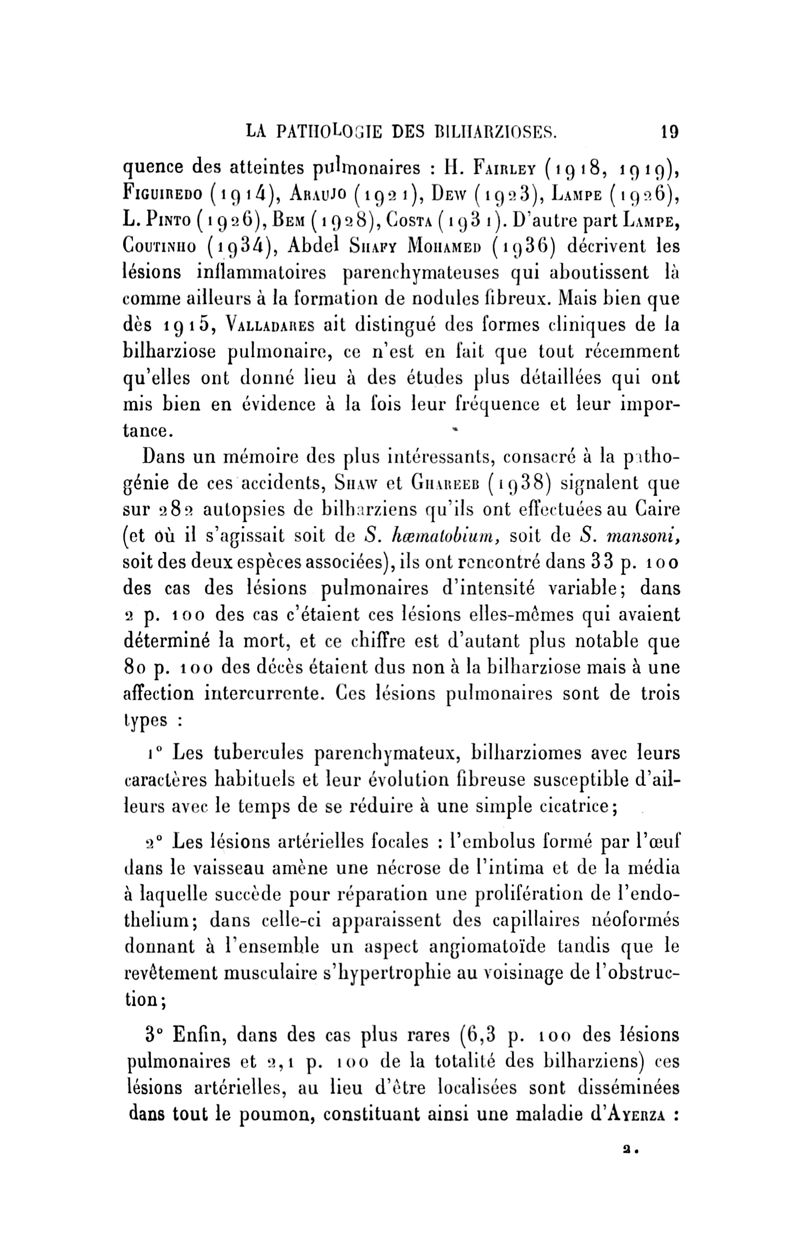 LA PATHOLOGIE DES BILHARZIOSES. 19

quence des atteintes pulmonaires : H. Fairley (1918, 1919), Figuiredo (1914), Araujo (1921), Dew (1923), Lampe (1926), L. Pinto (1926), Bem (1928), Costa (1931). D'autre part Lampe, Coutinho (1934), Abdel Shafy Mohamed (1936) décrivent les lésions inflammatoires parenchymateuses qui aboutissent là comme ailleurs à la formation de nodules fibreux. Mais bien que dès 1915, Valladares ait distingué des formes cliniques de la bilharziose pulmonaire, ce n'est en fait que tout récemment qu'elles ont donné lieu à des études plus détaillées qui ont mis bien en évidence à la fois leur fréquence et leur importance.

Dans un mémoire des plus intéressants, consacré à la pathogénie de ces accidents, Shaw et Ghareeb (1938) signalent que sur 282 autopsies de bilharziens qu'ils ont effectuées au Caire (et où il s'agissait soit de S. hæmatobium, soit de S. mansoni, soit des deux espèces associées), ils ont rencontré dans 33 p. 100 des cas des lésions pulmonaires d'intensité variable; dans 2 p. 100 des cas c'étaient ces lésions elles-mêmes qui avaient déterminé la mort, et ce chiffre est d'autant plus notable que 80 p. 100 des décès étaient dus non à la bilharziose mais à une affection intercurrente. Ces lésions pulmonaires sont de trois types :

1° Les tubercules parenchymateux, bilharziomes avec leurs caractères habituels et leur évolution fibreuse susceptible d'ailleurs avec le temps de se réduire à une simple cicatrice;

2° Les lésions artérielles focales : l'embolus formé par l'œuf dans le vaisseau amène une nécrose de l'intima et de la média à laquelle succède pour réparation une prolifération de l'endothelium; dans celle-ci apparaissent des capillaires néoformés donnant à l'ensemble un aspect angiomatoïde tandis que le revêtement musculaire s'hypertrophie au voisinage de l'obstruction;

3° Enfin, dans des cas plus rares (6,3 p. 100 des lésions pulmonaires et 2,1 p. 100 de la totalité des bilharziens) ces lésions artérielles, au lieu d'être localisées sont disséminées dans tout le poumon, constituant ainsi une maladie d'Ayerza :

2.